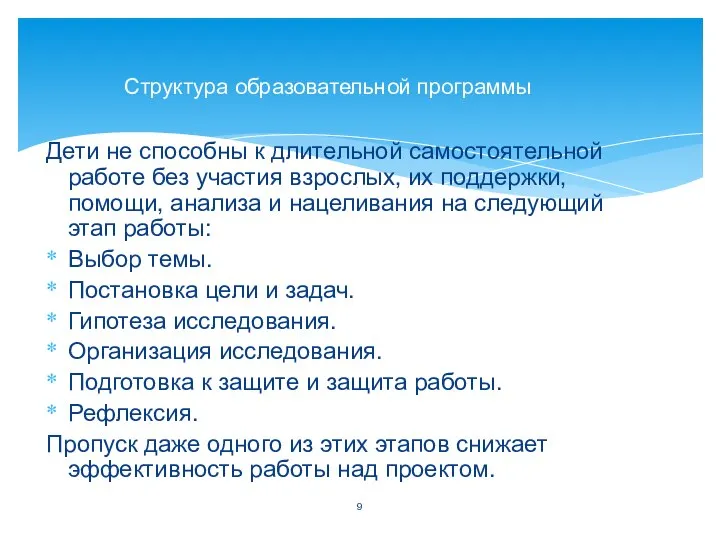 Структура образовательной программы

Дети не способны к длительной самостоятельной работе без участия взрослых, их поддержки, помощи, анализа и нацеливания на следующий этап работы:

* Выбор темы.
* Постановка цели и задач.
* Гипотеза исследования.
* Организация исследования.
* Подготовка к защите и защита работы.
* Рефлексия.

Пропуск даже одного из этих этапов снижает эффективность работы над проектом.

9